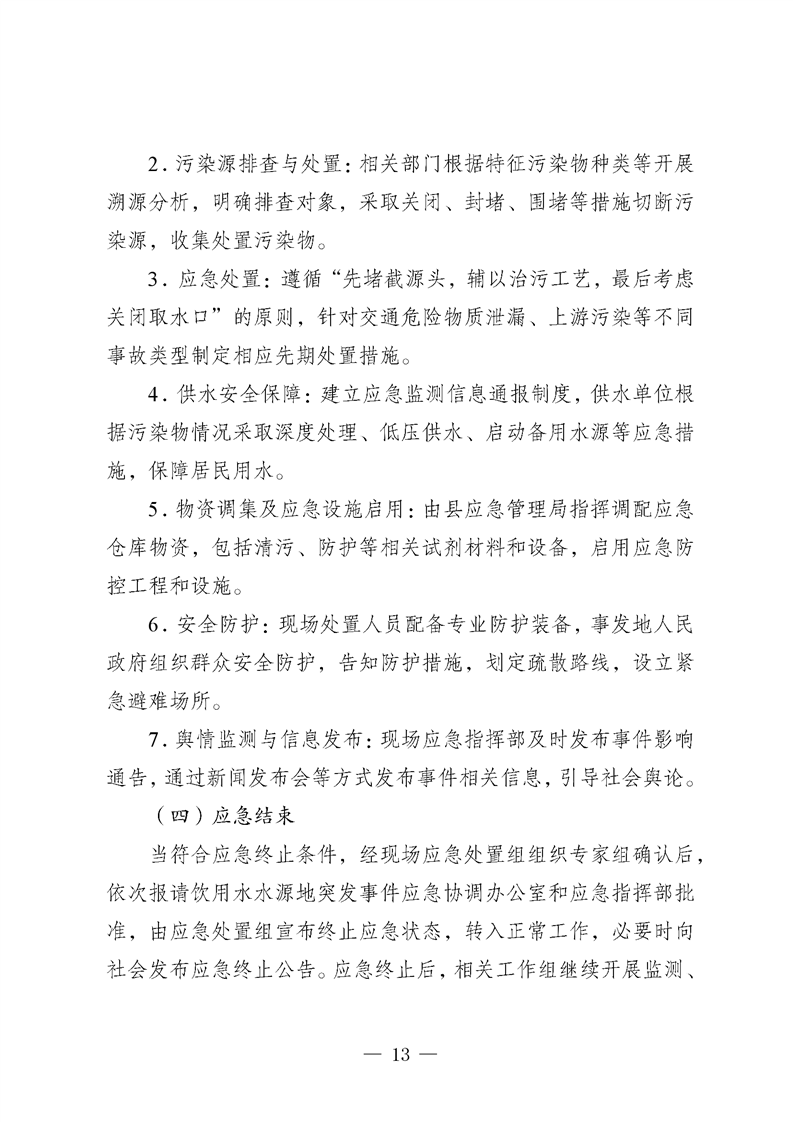 2．污染源排查与处置：相关部门根据特征污染物种类等开展溯源分析，明确排查对象，采取关闭、封堵、围堵等措施切断污染源，收集处置污染物。

3．应急处置：遵循“先堵截源头，辅以治污工艺，最后考虑关闭取水口”的原则，针对交通危险物质泄漏、上游污染等不同事故类型制定相应先期处置措施。

4．供水安全保障：建立应急监测信息通报制度，供水单位根据污染物情况采取深度处理、低压供水、启动备用水源等应急措施，保障居民用水。

5．物资调集及应急设施启用：由县应急管理局指挥调配应急仓库物资，包括清污、防护等相关试剂材料和设备，启用应急防控工程和设施。

6．安全防护：现场处置人员配备专业防护装备，事发地人民政府组织群众安全防护，告知防护措施，划定疏散路线，设立紧急避难场所。

7．舆情监测与信息发布：现场应急指挥部及时发布事件影响通告，通过新闻发布会等方式发布事件相关信息，引导社会舆论。

（四）应急结束

当符合应急终止条件，经现场应急处置组组织专家组确认后，依次报请饮用水水源地突发事件应急协调办公室和应急指挥部批准，由应急处置组宣布终止应急状态，转入正常工作，必要时向社会发布应急终止公告。应急终止后，相关工作组继续开展监测、

— 13 —